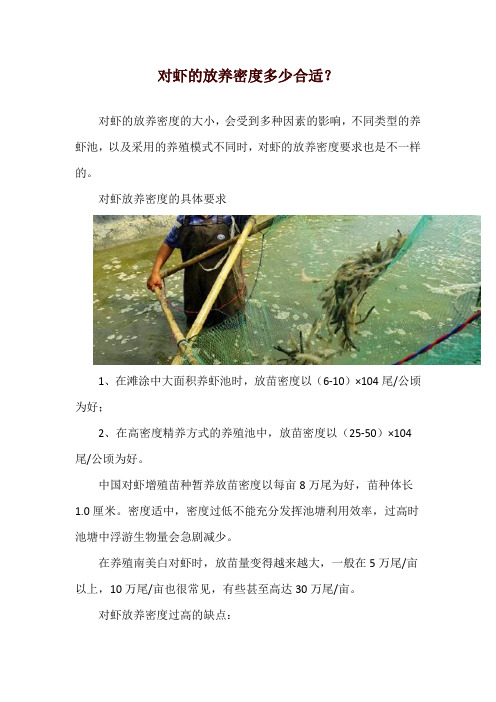 对虾的放养密度多少合适？

对虾的放养密度的大小，会受到多种因素的影响，不同类型的养虾池，以及采用的养殖模式不同时，对虾的放养密度要求也是不一样的。

对虾放养密度的具体要求

1、在滩涂中大面积养虾池时，放苗密度以（6-10）×104 尾/公顷为好；

2、在高密度精养方式的养殖池中，放苗密度以（25-50）×104 尾/公顷为好。

中国对虾增殖苗种暂养放苗密度以每亩 8 万尾为好，苗种体长 1.0 厘米。密度适中，密度过低不能充分发挥池塘利用效率，过高时池塘中浮游生物量会急剧减少。

在养殖南美白对虾时，放苗量变得越来越大，一般在 5 万尾/亩以上，10 万尾/亩也很常见，有些甚至高达 30 万尾/亩。

对虾放养密度过高的缺点：